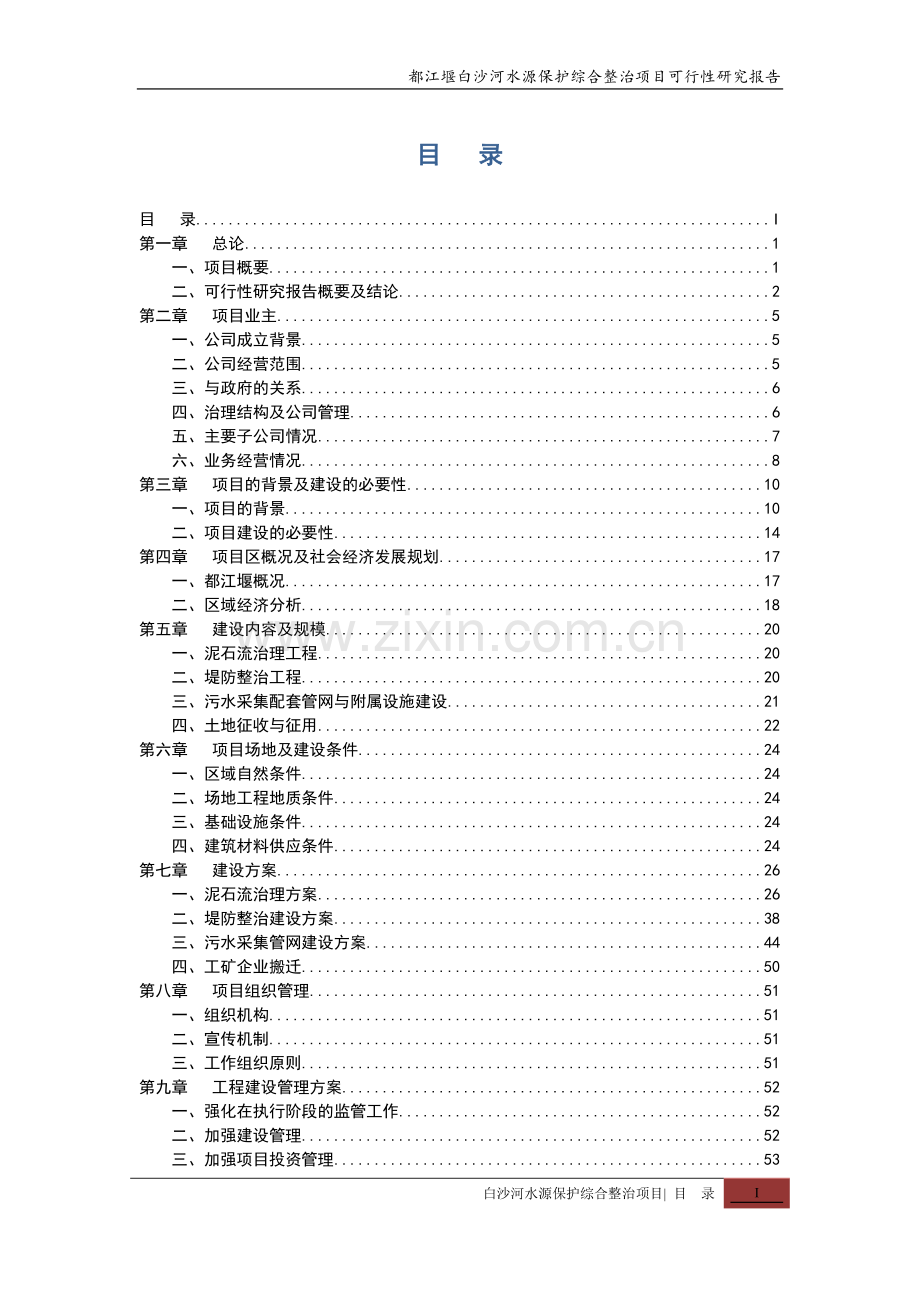 都江堰白沙河水源保护综合整治项目可行性研究报告

目 录

目 录 I
第一章 总论 1
一、项目概要 1
二、可行性研究报告概要及结论 2
第二章 项目业主 5
一、公司成立背景 5
二、公司经营范围 5
三、与政府的关系 6
四、治理结构及公司管理 6
五、主要子公司情况 7
六、业务经营情况 8
第三章 项目的背景及建设的必要性 10
一、项目的背景 10
二、项目建设的必要性 14
第四章 项目区概况及社会经济发展规划 17
一、都江堰概况 17
二、区域经济分析 18
第五章 建设内容及规模 20
一、泥石流治理工程 20
二、堤防整治工程 20
三、污水采集配套管网与附属设施建设 21
四、土地征收与征用 22
第六章 项目场地及建设条件 24
一、区域自然条件 24
二、场地工程地质条件 24
三、基础设施条件 24
四、建筑材料供应条件 24
第七章 建设方案 26
一、泥石流治理方案 26
二、堤防整治建设方案 38
三、污水采集管网建设方案 44
四、工矿企业搬迁 50
第八章 项目组织管理 51
一、组织机构 51
二、宣传机制 51
三、工作组织原则 51
第九章 工程建设管理方案 52
一、强化在执行阶段的监管工作 52
二、加强建设管理 52
三、加强项目投资管理 53

白沙河水源保护综合整治项目| 目 录 I

www.zixin.com.cn